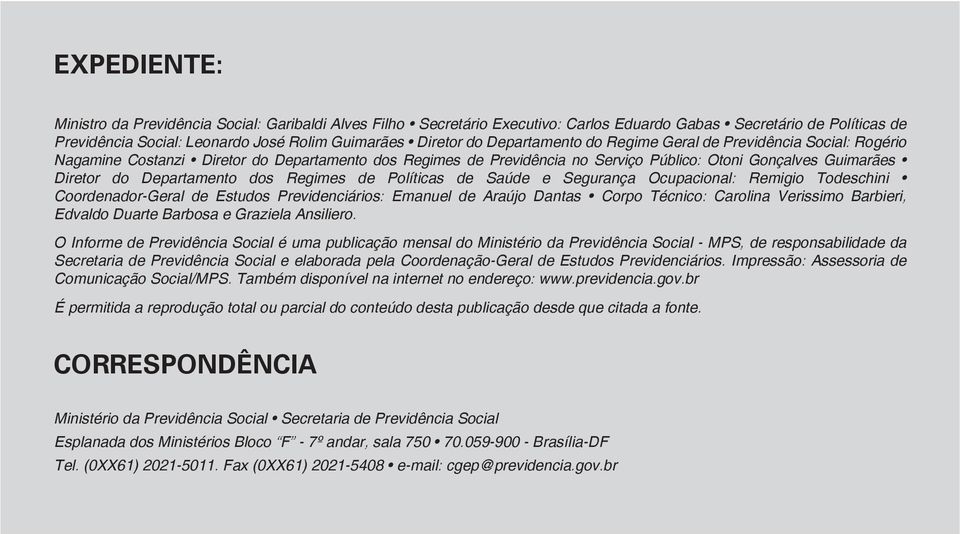 EXPEDIENTE:

Ministro da Previdência Social: Garibaldi Alves Filho • Secretário Executivo: Carlos Eduardo Gabas • Secretário de Políticas de Previdência Social: Leonardo José Rolim Guimarães • Diretor do Departamento do Regime Geral de Previdência Social: Rogério Nagamine Costanzi • Diretor do Departamento dos Regimes de Previdência no Serviço Público: Otoni Gonçalves Guimarães • Diretor do Departamento dos Regimes de Políticas de Saúde e Segurança Ocupacional: Remigio Todeschini • Coordenador-Geral de Estudos Previdenciários: Emanuel de Araújo Dantas • Corpo Técnico: Carolina Verissimo Barbieri, Edvaldo Duarte Barbosa e Graziela Ansiliero.

O Informe de Previdência Social é uma publicação mensal do Ministério da Previdência Social - MPS, de responsabilidade da Secretaria de Previdência Social e elaborada pela Coordenação-Geral de Estudos Previdenciários. Impressão: Assessoria de Comunicação Social/MPS. Também disponível na internet no endereço: www.previdencia.gov.br

É permitida a reprodução total ou parcial do conteúdo desta publicação desde que citada a fonte.

CORRESPONDÊNCIA

Ministério da Previdência Social • Secretaria de Previdência Social

Esplanada dos Ministérios Bloco "F" - 7º andar, sala 750 • 70.059-900 - Brasília-DF

Tel. (0XX61) 2021-5011. Fax (0XX61) 2021-5408 • e-mail: cgep@previdencia.gov.br